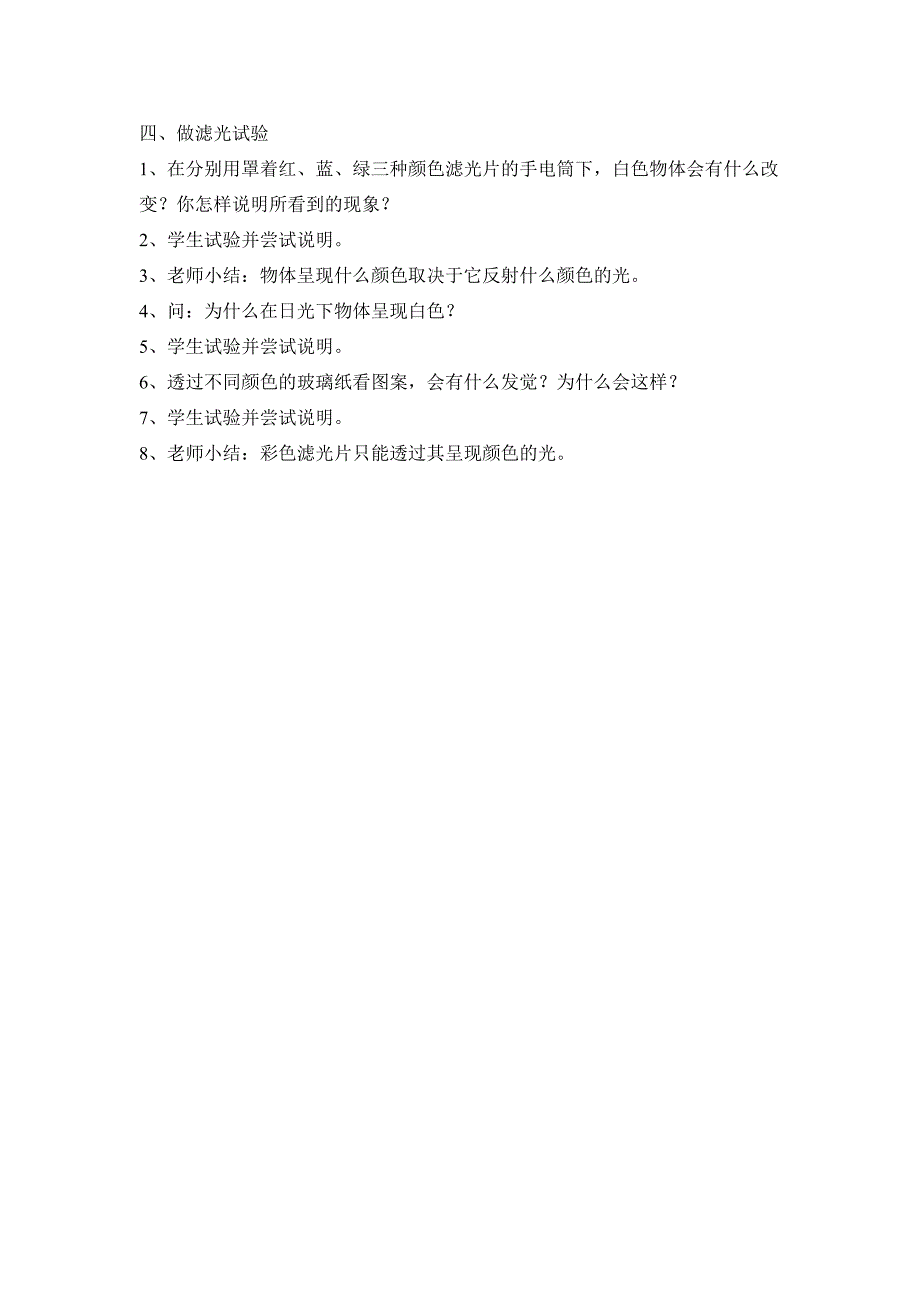 四、做滤光试验

1、在分别用罩着红、蓝、绿三种颜色滤光片的手电筒下，白色物体会有什么改变？你怎样说明所看到的现象？

2、学生试验并尝试说明。

3、老师小结：物体呈现什么颜色取决于它反射什么颜色的光。

4、问：为什么在日光下物体呈现白色？

5、学生试验并尝试说明。

6、透过不同颜色的玻璃纸看图案，会有什么发觉？为什么会这样？

7、学生试验并尝试说明。

8、老师小结：彩色滤光片只能透过其呈现颜色的光。